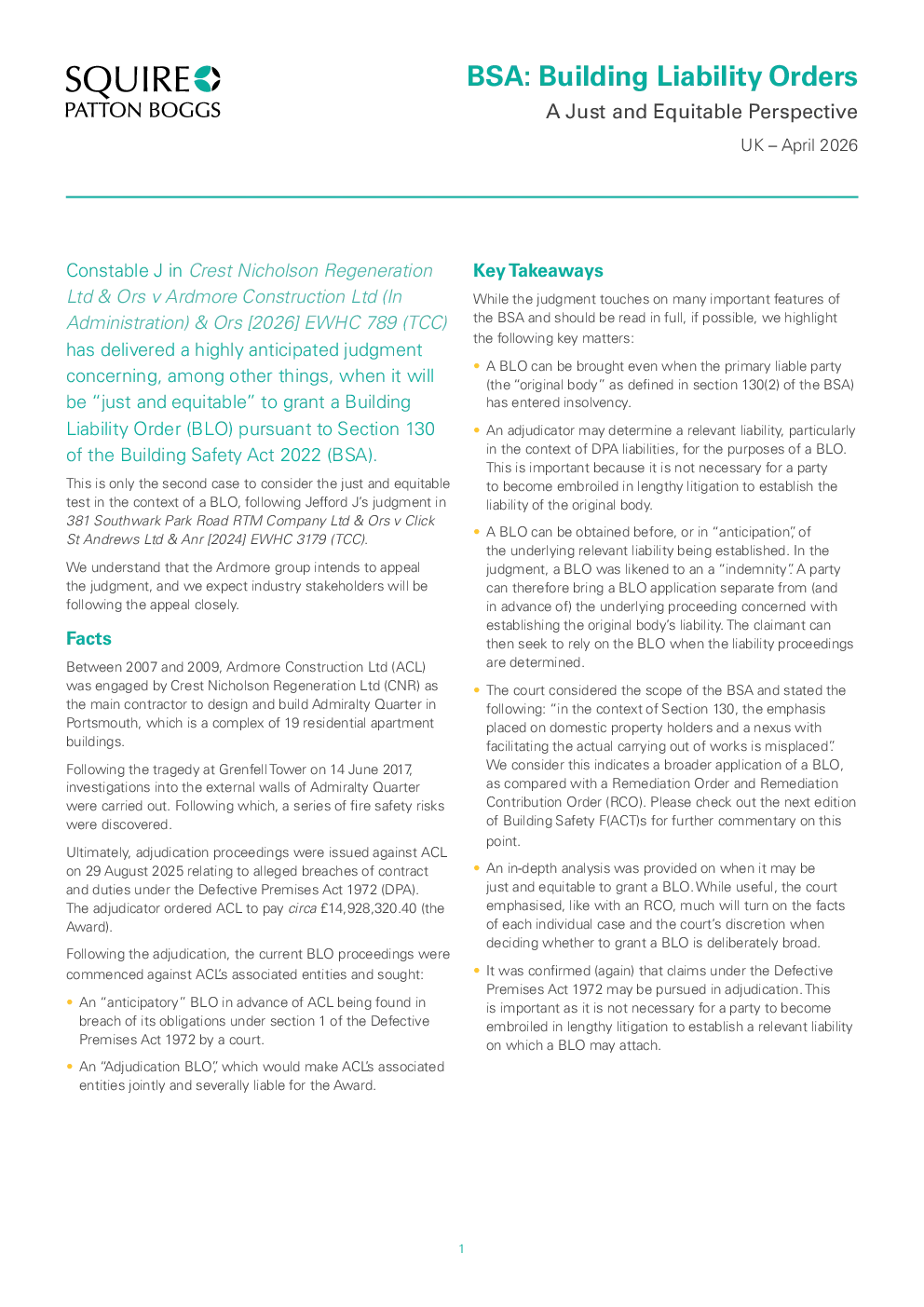 SQUIRE
PATTON BOGGS

BSA: Building Liability Orders

A Just and Equitable Perspective

UK – April 2026

Constable J in Crest Nicholson Regeneration Ltd & Ors v Ardmore Construction Ltd (In Administration) & Ors [2026] EWHC 789 (TCC) has delivered a highly anticipated judgment concerning, among other things, when it will be "just and equitable" to grant a Building Liability Order (BLO) pursuant to Section 130 of the Building Safety Act 2022 (BSA).

This is only the second case to consider the just and equitable test in the context of a BLO, following Jefford J's judgment in 381 Southwark Park Road RTM Company Ltd & Ors v Click St Andrews Ltd & Anr [2024] EWHC 3179 (TCC).

We understand that the Ardmore group intends to appeal the judgment, and we expect industry stakeholders will be following the appeal closely.

Facts

Between 2007 and 2009, Ardmore Construction Ltd (ACL) was engaged by Crest Nicholson Regeneration Ltd (CNR) as the main contractor to design and build Admiralty Quarter in Portsmouth, which is a complex of 19 residential apartment buildings.

Following the tragedy at Grenfell Tower on 14 June 2017, investigations into the external walls of Admiralty Quarter were carried out. Following which, a series of fire safety risks were discovered.

Ultimately, adjudication proceedings were issued against ACL on 29 August 2025 relating to alleged breaches of contract and duties under the Defective Premises Act 1972 (DPA). The adjudicator ordered ACL to pay circa £14,928,320.40 (the Award).

Following the adjudication, the current BLO proceedings were commenced against ACL's associated entities and sought:

• An "anticipatory" BLO in advance of ACL being found in breach of its obligations under section 1 of the Defective Premises Act 1972 by a court.

• An "Adjudication BLO", which would make ACL's associated entities jointly and severally liable for the Award.

Key Takeaways

While the judgment touches on many important features of the BSA and should be read in full, if possible, we highlight the following key matters:

• A BLO can be brought even when the primary liable party (the "original body" as defined in section 130(2) of the BSA) has entered insolvency.

• An adjudicator may determine a relevant liability, particularly in the context of DPA liabilities, for the purposes of a BLO. This is important because it is not necessary for a party to become embroiled in lengthy litigation to establish the liability of the original body.

• A BLO can be obtained before, or in "anticipation", of the underlying relevant liability being established. In the judgment, a BLO was likened to an a "indemnity". A party can therefore bring a BLO application separate from (and in advance of) the underlying proceeding concerned with establishing the original body's liability. The claimant can then seek to rely on the BLO when the liability proceedings are determined.

• The court considered the scope of the BSA and stated the following: "in the context of Section 130, the emphasis placed on domestic property holders and a nexus with facilitating the actual carrying out of works is misplaced". We consider this indicates a broader application of a BLO, as compared with a Remediation Order and Remediation Contribution Order (RCO). Please check out the next edition of Building Safety F(ACT)s for further commentary on this point.

• An in-depth analysis was provided on when it may be just and equitable to grant a BLO. While useful, the court emphasised, like with an RCO, much will turn on the facts of each individual case and the court's discretion when deciding whether to grant a BLO is deliberately broad.

• It was confirmed (again) that claims under the Defective Premises Act 1972 may be pursued in adjudication. This is important as it is not necessary for a party to become embroiled in lengthy litigation to establish a relevant liability on which a BLO may attach.

1